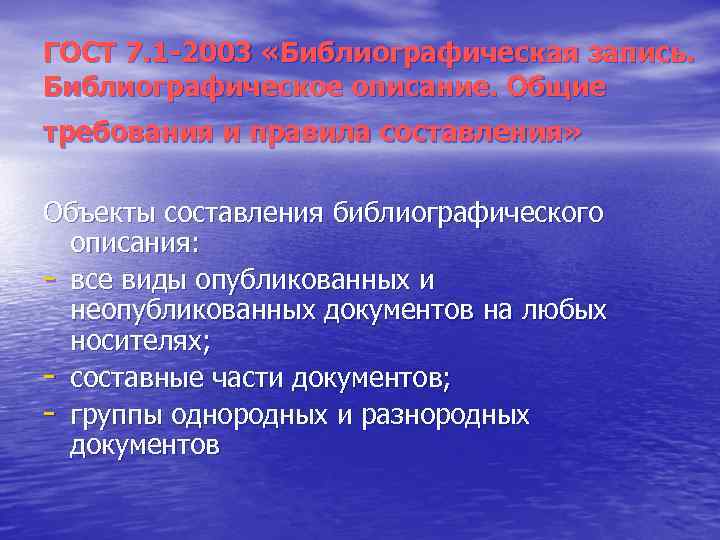 ГОСТ 7.1-2003 «Библиографическая запись. Библиографическое описание. Общие требования и правила составления»

Объекты составления библиографического описания:

- все виды опубликованных и неопубликованных документов на любых носителях;
- составные части документов;
- группы однородных и разнородных документов